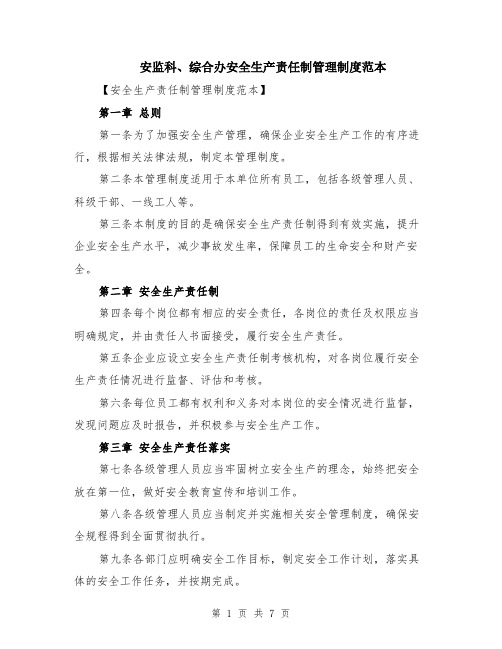 安监科、综合办安全生产责任制管理制度范本

【安全生产责任制管理制度范本】

第一章 总则

第一条为了加强安全生产管理，确保企业安全生产工作的有序进行，根据相关法律法规，制定本管理制度。

第二条本管理制度适用于本单位所有员工，包括各级管理人员、科级干部、一线工人等。

第三条本制度的目的是确保安全生产责任制得到有效实施，提升企业安全生产水平，减少事故发生率，保障员工的生命安全和财产安全。

第二章 安全生产责任制

第四条每个岗位都有相应的安全责任，各岗位的责任及权限应当明确规定，并由责任人书面接受，履行安全生产责任。

第五条企业应设立安全生产责任制考核机构，对各岗位履行安全生产责任情况进行监督、评估和考核。

第六条每位员工都有权利和义务对本岗位的安全情况进行监督，发现问题应及时报告，并积极参与安全生产工作。

第三章 安全生产责任落实

第七条各级管理人员应当牢固树立安全生产的理念，始终把安全放在第一位，做好安全教育宣传和培训工作。

第八条各级管理人员应当制定并实施相关安全管理制度，确保安全规程得到全面贯彻执行。

第九条各部门应明确安全工作目标，制定安全工作计划，落实具体的安全工作任务，并按期完成。

第 1 页 共 7 页